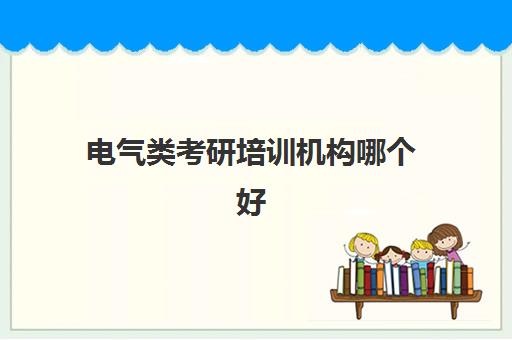 电气类考研培训机构哪个好